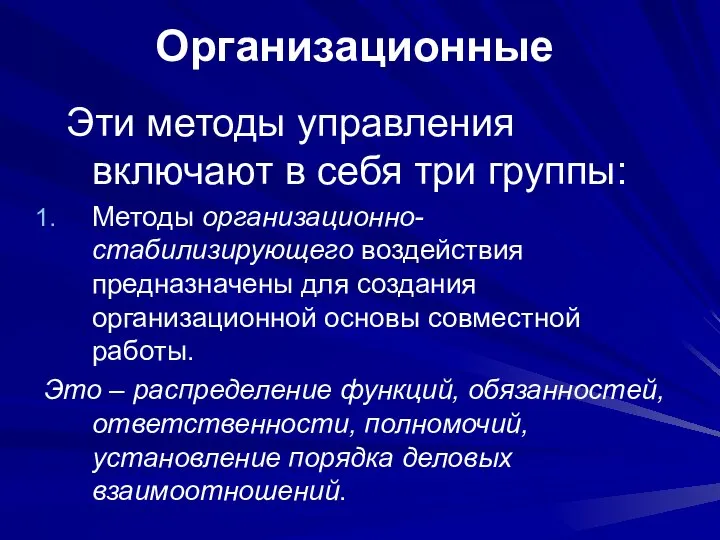 Организационные

Эти методы управления включают в себя три группы:

1. Методы организационно-стабилизирующего воздействия предназначены для создания организационной основы совместной работы.

Это – распределение функций, обязанностей, ответственности, полномочий, установление порядка деловых взаимоотношений.